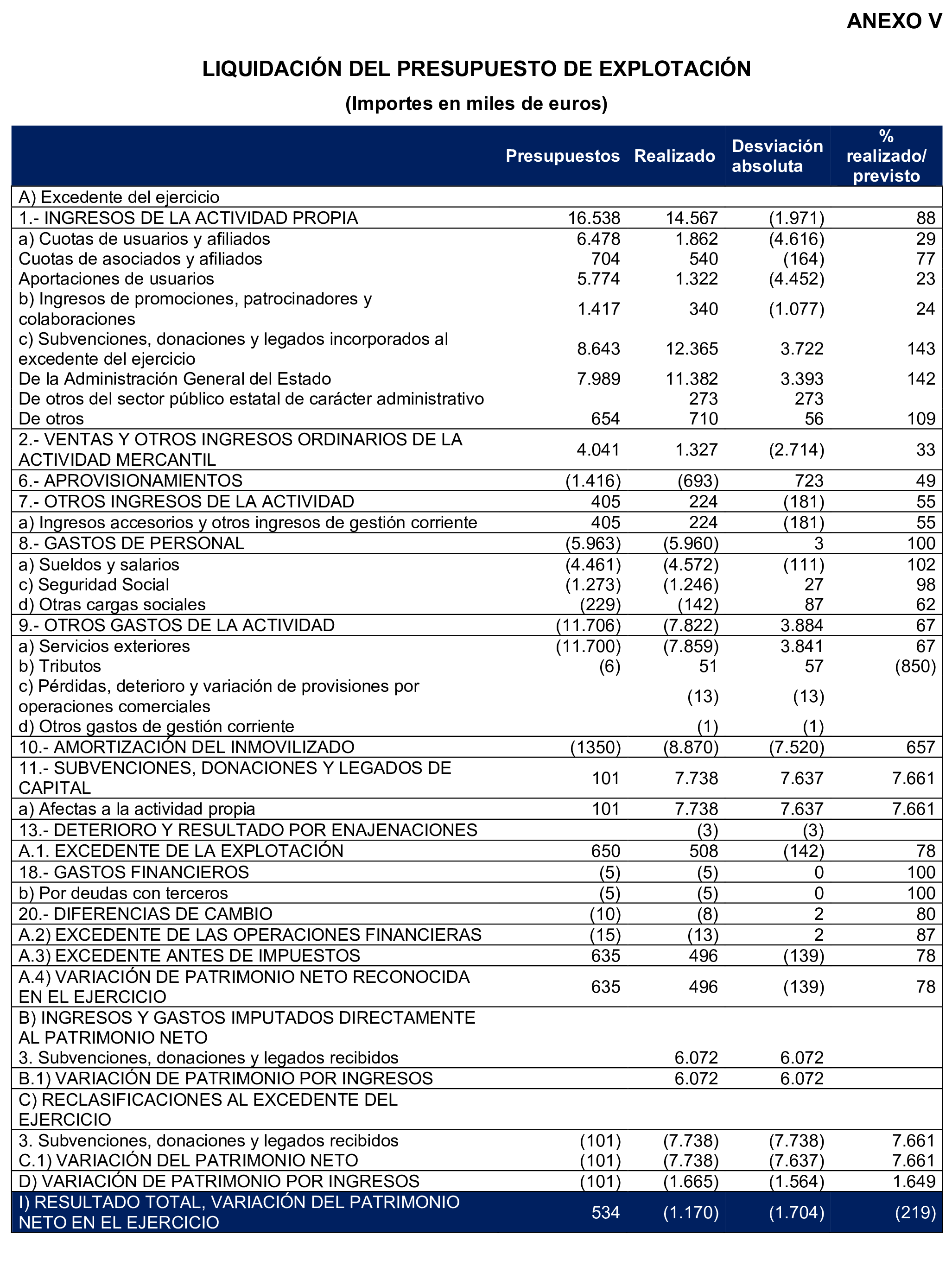 ANEXO V

LIQUIDACIÓN DEL PRESUPUESTO DE EXPLOTACIÓN

(Importes en miles de euros)

| | Presupuestos | Realizado | Desviación absoluta | % realizado/ previsto |
|---|---|---|---|---|
| A) Excedente del ejercicio | | | | |
| 1.- INGRESOS DE LA ACTIVIDAD PROPIA | 16.538 | 14.567 | (1.971) | 88 |
| a) Cuotas de usuarios y afiliados | 6.478 | 1.862 | (4.616) | 29 |
| Cuotas de asociados y afiliados | 704 | 540 | (164) | 77 |
| Aportaciones de usuarios | 5.774 | 1.322 | (4.452) | 23 |
| b) Ingresos de promociones, patrocinadores y colaboraciones | 1.417 | 340 | (1.077) | 24 |
| c) Subvenciones, donaciones y legados incorporados al excedente del ejercicio | 8.643 | 12.365 | 3.722 | 143 |
| De la Administración General del Estado | 7.989 | 11.382 | 3.393 | 142 |
| De otros del sector público estatal de carácter administrativo | | 273 | 273 | |
| De otros | 654 | 710 | 56 | 109 |
| 2.- VENTAS Y OTROS INGRESOS ORDINARIOS DE LA ACTIVIDAD MERCANTIL | 4.041 | 1.327 | (2.714) | 33 |
| 6.- APROVISIONAMIENTOS | (1.416) | (693) | 723 | 49 |
| 7.- OTROS INGRESOS DE LA ACTIVIDAD | 405 | 224 | (181) | 55 |
| a) Ingresos accesorios y otros ingresos de gestión corriente | 405 | 224 | (181) | 55 |
| 8.- GASTOS DE PERSONAL | (5.963) | (5.960) | 3 | 100 |
| a) Sueldos y salarios | (4.461) | (4.572) | (111) | 102 |
| c) Seguridad Social | (1.273) | (1.246) | 27 | 98 |
| d) Otras cargas sociales | (229) | (142) | 87 | 62 |
| 9.- OTROS GASTOS DE LA ACTIVIDAD | (11.706) | (7.822) | 3.884 | 67 |
| a) Servicios exteriores | (11.700) | (7.859) | 3.841 | 67 |
| b) Tributos | (6) | 51 | 57 | (850) |
| c) Pérdidas, deterioro y variación de provisiones por operaciones comerciales | | (13) | (13) | |
| d) Otros gastos de gestión corriente | | (1) | (1) | |
| 10.- AMORTIZACIÓN DEL INMOVILIZADO | (1350) | (8.870) | (7.520) | 657 |
| 11.- SUBVENCIONES, DONACIONES Y LEGADOS DE CAPITAL | 101 | 7.738 | 7.637 | 7.661 |
| a) Afectas a la actividad propia | 101 | 7.738 | 7.637 | 7.661 |
| 13.- DETERIORO Y RESULTADO POR ENAJENACIONES | | (3) | (3) | |
| A.1. EXCEDENTE DE LA EXPLOTACIÓN | 650 | 508 | (142) | 78 |
| 18.- GASTOS FINANCIEROS | (5) | (5) | 0 | 100 |
| b) Por deudas con terceros | (5) | (5) | 0 | 100 |
| 20.- DIFERENCIAS DE CAMBIO | (10) | (8) | 2 | 80 |
| A.2) EXCEDENTE DE LAS OPERACIONES FINANCIERAS | (15) | (13) | 2 | 87 |
| A.3) EXCEDENTE ANTES DE IMPUESTOS | 635 | 496 | (139) | 78 |
| A.4) VARIACIÓN DE PATRIMONIO NETO RECONOCIDA EN EL EJERCICIO | 635 | 496 | (139) | 78 |
| B) INGRESOS Y GASTOS IMPUTADOS DIRECTAMENTE AL PATRIMONIO NETO | | | | |
| 3. Subvenciones, donaciones y legados recibidos | | 6.072 | 6.072 | |
| B.1) VARIACIÓN DE PATRIMONIO POR INGRESOS | | 6.072 | 6.072 | |
| C) RECLASIFICACIONES AL EXCEDENTE DEL EJERCICIO | | | | |
| 3. Subvenciones, donaciones y legados recibidos | (101) | (7.738) | (7.738) | 7.661 |
| C.1) VARIACIÓN DEL PATRIMONIO NETO | (101) | (7.738) | (7.637) | 7.661 |
| D) VARIACIÓN DE PATRIMONIO POR INGRESOS | (101) | (1.665) | (1.564) | 1.649 |
| I) RESULTADO TOTAL, VARIACIÓN DEL PATRIMONIO NETO EN EL EJERCICIO | 534 | (1.170) | (1.704) | (219) |